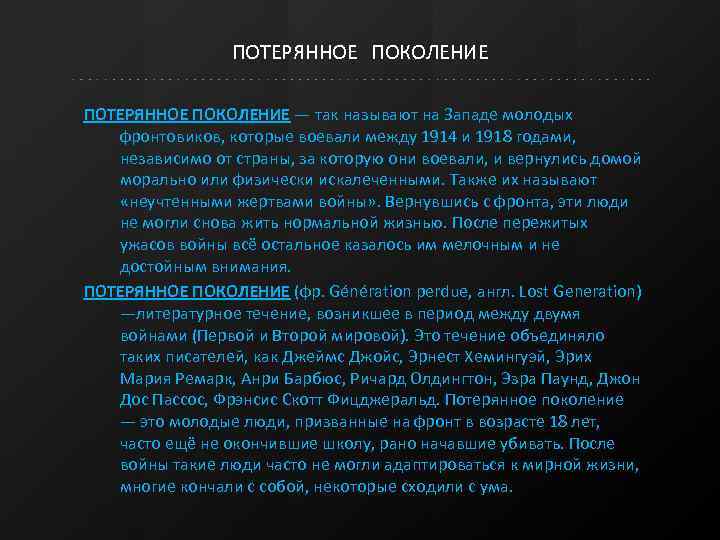 ПОТЕРЯННОЕ ПОКОЛЕНИЕ

ПОТЕРЯННОЕ ПОКОЛЕНИЕ — так называют на Западе молодых фронтовиков, которые воевали между 1914 и 1918 годами, независимо от страны, за которую они воевали, и вернулись домой морально или физически искалеченными. Также их называют «неучтёнными жертвами войны». Вернувшись с фронта, эти люди не могли снова жить нормальной жизнью. После пережитых ужасов войны всё остальное казалось им мелочным и не достойным внимания.

ПОТЕРЯННОЕ ПОКОЛЕНИЕ (фр. Génération perdue, англ. Lost Generation) —литературное течение, возникшее в период между двумя войнами (Первой и Второй мировой). Это течение объединяло таких писателей, как Джеймс Джойс, Эрнест Хемингуэй, Эрих Мария Ремарк, Анри Барбюс, Ричард Олдингтон, Эзра Паунд, Джон Дос Пассос, Фрэнсис Скотт Фицджеральд. Потерянное поколение — это молодые люди, призванные на фронт в возрасте 18 лет, часто ещё не окончившие школу, рано начавшие убивать. После войны такие люди часто не могли адаптироваться к мирной жизни, многие кончали с собой, некоторые сходили с ума.